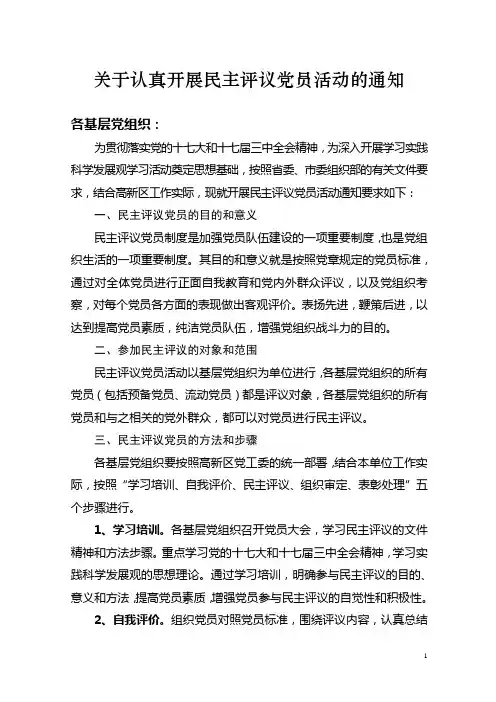 关于认真开展民主评议党员活动的通知

各基层党组织：

为贯彻落实党的十七大和十七届三中全会精神，为深入开展学习实践科学发展观学习活动奠定思想基础，按照省委、市委组织部的有关文件要求，结合高新区工作实际，现就开展民主评议党员活动通知要求如下：

一、民主评议党员的目的和意义

民主评议党员制度是加强党员队伍建设的一项重要制度，也是党组织生活的一项重要制度。其目的和意义就是按照党章规定的党员标准，通过对全体党员进行正面自我教育和党内外群众评议，以及党组织考察，对每个党员各方面的表现做出客观评价。表扬先进，鞭策后进，以达到提高党员素质，纯洁党员队伍，增强党组织战斗力的目的。

二、参加民主评议的对象和范围

民主评议党员活动以基层党组织为单位进行，各基层党组织的所有党员（包括预备党员、流动党员）都是评议对象，各基层党组织的所有党员和与之相关的党外群众，都可以对党员进行民主评议。

三、民主评议党员的方法和步骤

各基层党组织要按照高新区党工委的统一部署，结合本单位工作实际，按照“学习培训、自我评价、民主评议、组织审定、表彰处理”五个步骤进行。

1、学习培训。各基层党组织召开党员大会，学习民主评议的文件精神和方法步骤。重点学习党的十七大和十七届三中全会精神，学习实践科学发展观的思想理论。通过学习培训，明确参与民主评议的目的、意义和方法，提高党员素质，增强党员参与民主评议的自觉性和积极性。

2、自我评价。组织党员对照党员标准，围绕评议内容，认真总结

1